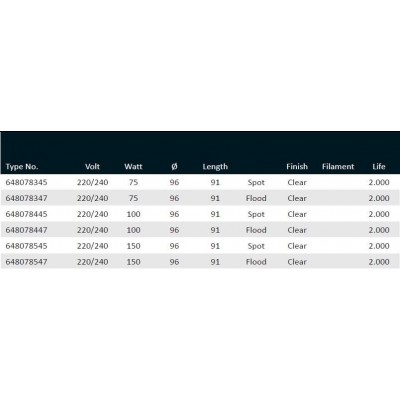 | Type No. | Volt | Watt | Ø | Length | | Finish | Filament | Life |
|---|---|---|---|---|---|---|---|---|
| 648078345 | 220/240 | 75 | 96 | 91 | Spot | Clear | | 2.000 |
| 648078347 | 220/240 | 75 | 96 | 91 | Flood | Clear | | 2.000 |
| 648078445 | 220/240 | 100 | 96 | 91 | Spot | Clear | | 2.000 |
| 648078447 | 220/240 | 100 | 96 | 91 | Flood | Clear | | 2.000 |
| 648078545 | 220/240 | 150 | 96 | 91 | Spot | Clear | | 2.000 |
| 648078547 | 220/240 | 150 | 96 | 91 | Flood | Clear | | 2.000 |